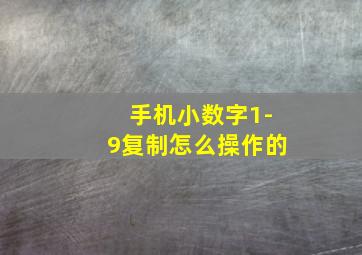 手机小数字1-9复制怎么操作的